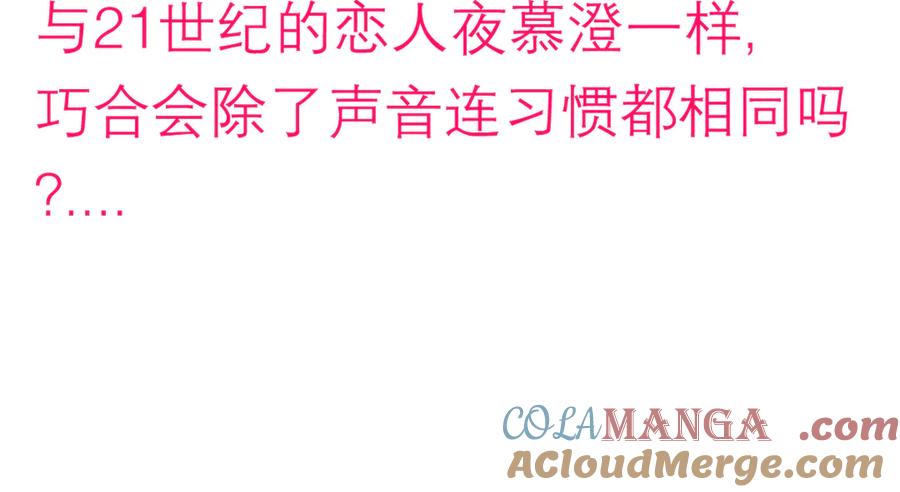 与21世纪的恋人夜慕澄一样,
巧合会除了声音连习惯都相同吗?....

COLAMANGA .com
ACloudMerge.com